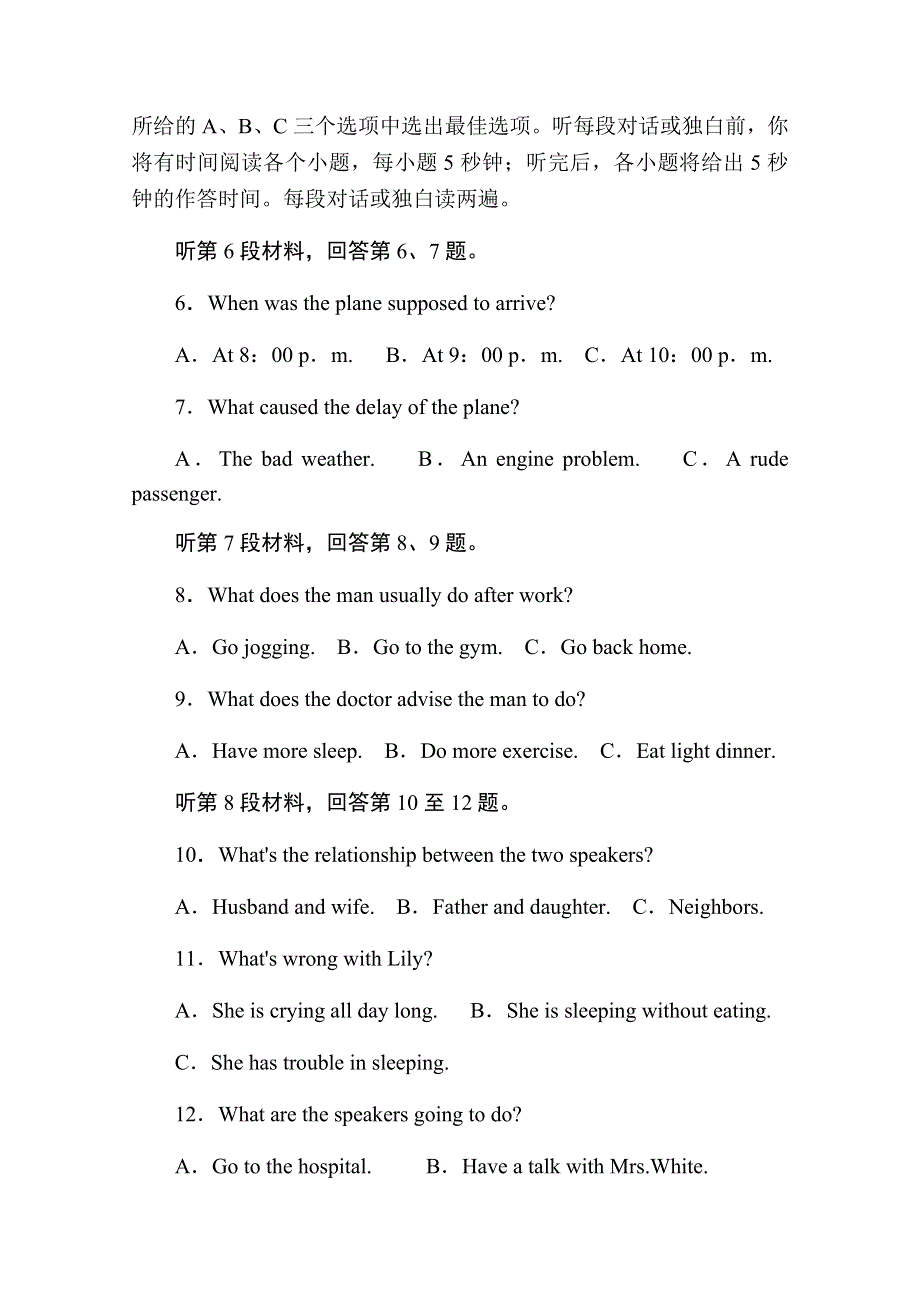 所给的 A、B、C 三个选项中选出最佳选项。听每段对话或独白前，你将有时间阅读各个小题，每小题 5 秒钟；听完后，各小题将给出 5 秒钟的作答时间。每段对话或独白读两遍。

听第 6 段材料，回答第 6、7 题。

6．When was the plane supposed to arrive?

A．At 8：00 p．m.　B．At 9：00 p．m.　C．At 10：00 p．m.

7．What caused the delay of the plane?

A．The bad weather.　B．An engine problem.　C．A rude passenger.

听第 7 段材料，回答第 8、9 题。

8．What does the man usually do after work?

A．Go jogging.　B．Go to the gym.　C．Go back home.

9．What does the doctor advise the man to do?

A．Have more sleep.　B．Do more exercise.　C．Eat light dinner.

听第 8 段材料，回答第 10 至 12 题。

10．What's the relationship between the two speakers?

A．Husband and wife.　B．Father and daughter.　C．Neighbors.

11．What's wrong with Lily?

A．She is crying all day long.　B．She is sleeping without eating.

C．She has trouble in sleeping.

12．What are the speakers going to do?

A．Go to the hospital.　B．Have a talk with Mrs.White.